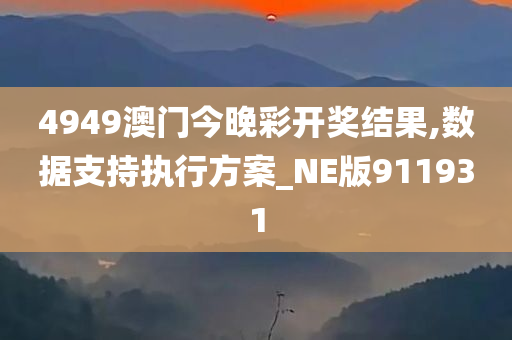 4949澳门今晚彩开奖结果,数据支持执行方案_NE版911931